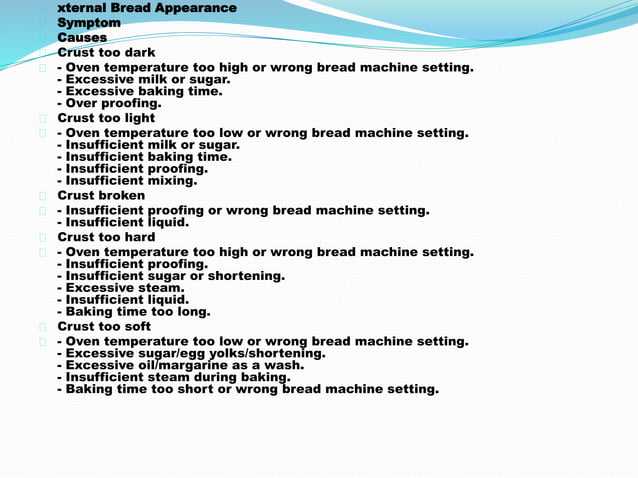 xternal Bread Appearance
Symptom
Causes
Crust too dark
- Oven temperature too high or wrong bread machine setting.
- Excessive milk or sugar.
- Excessive baking time.
- Over proofing.
Crust too light
- Oven temperature too low or wrong bread machine setting.
- Insufficient milk or sugar.
- Insufficient baking time.
- Insufficient proofing.
- Insufficient mixing.
Crust broken
- Insufficient proofing or wrong bread machine setting.
- Insufficient liquid.
Crust too hard
- Oven temperature too high or wrong bread machine setting.
- Insufficient proofing.
- Insufficient sugar or shortening.
- Excessive steam.
- Insufficient liquid.
- Baking time too long.
Crust too soft
- Oven temperature too low or wrong bread machine setting.
- Excessive sugar/egg yolks/shortening.
- Excessive oil/margarine as a wash.
- Insufficient steam during baking.
- Baking time too short or wrong bread machine setting.